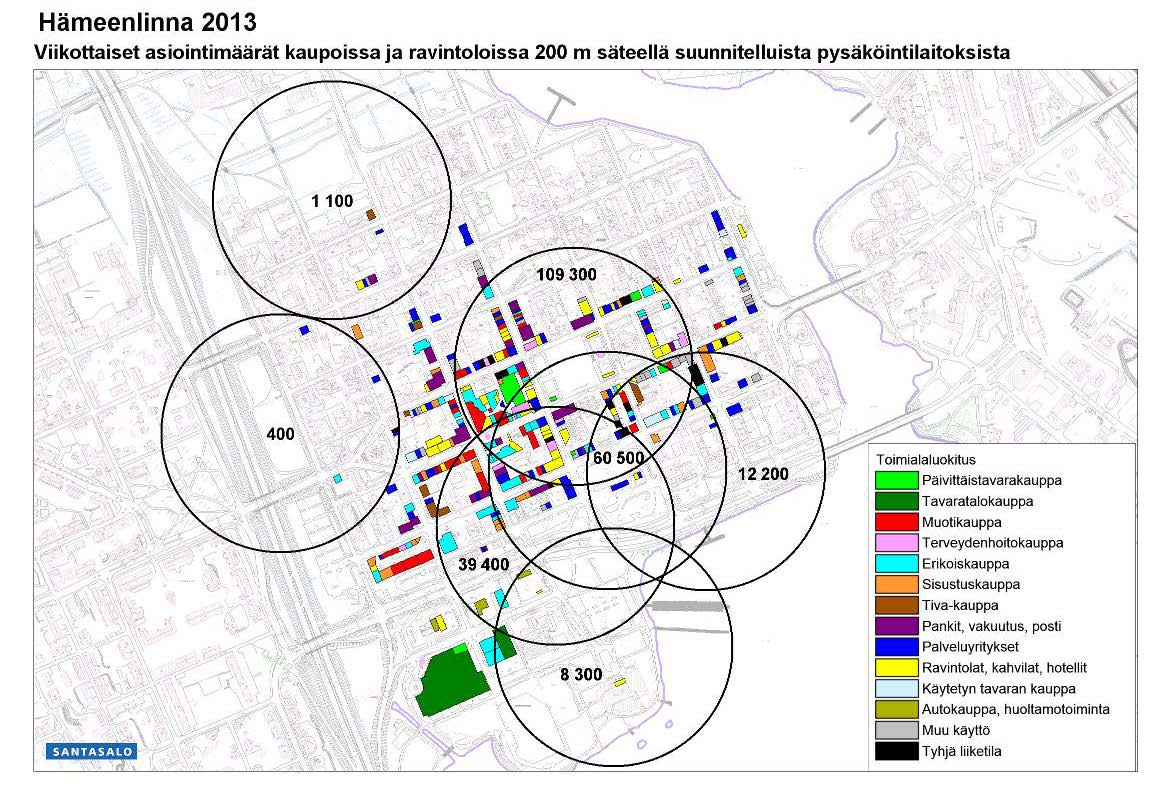 Hämeenlinna 2013

Viikottaiset asiointimäärät kaupoissa ja ravintoloissa 200 m säteellä suunnitelluista pysäköintilaitoksista

1 100

109 300

400

60 500

12 200

39 400

8 300

Toimialaluokitus
Päivittäistavarakauppa
Tavaratalokauppa
Muotikauppa
Terveydenhoitokauppa
Erikoiskauppa
Sisustuskauppa
Tiva-kauppa
Pankit, vakuutus, posti
Palveluyritykset
Ravintolat, kahvilat, hotellit
Käytetyn tavaran kauppa
Autokauppa, huoltamotoiminta
Muu käyttö
Tyhjä liiketila

SANTASALO